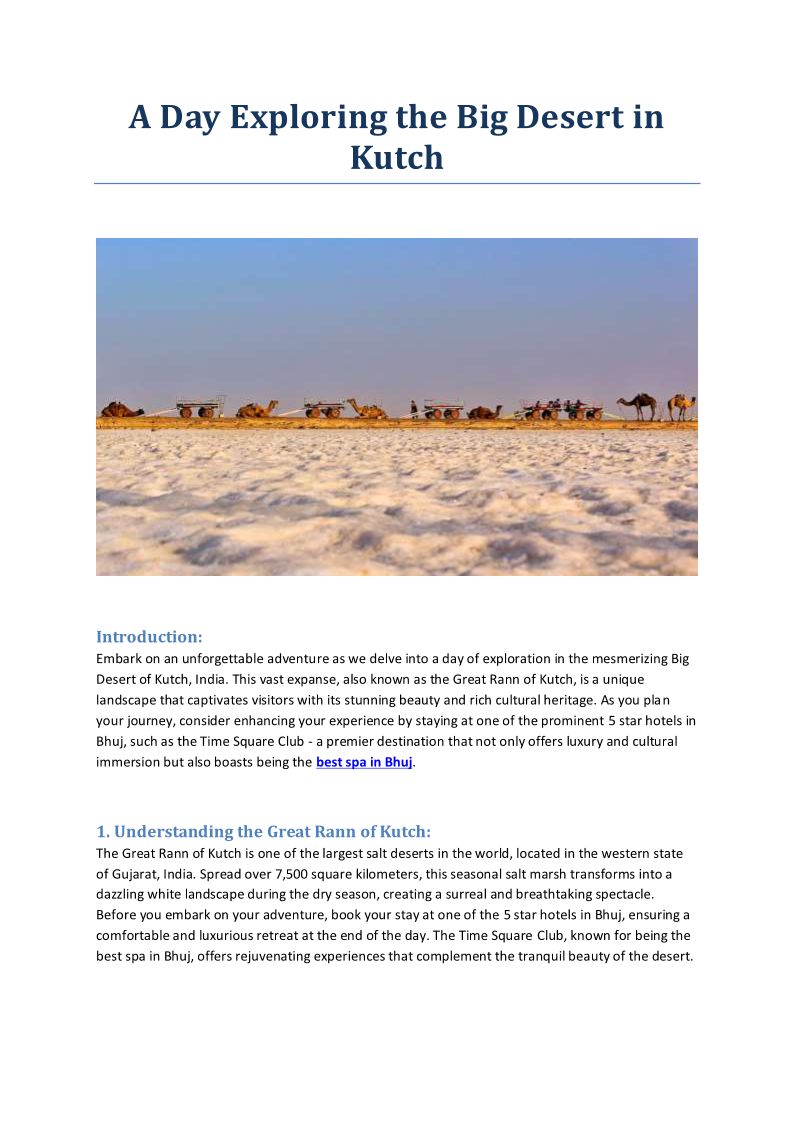 A Day Exploring the Big Desert in Kutch

Introduction:
Embark on an unforgettable adventure as we delve into a day of exploration in the mesmerizing Big Desert of Kutch, India. This vast expanse, also known as the Great Rann of Kutch, is a unique landscape that captivates visitors with its stunning beauty and rich cultural heritage. As you plan your journey, consider enhancing your experience by staying at one of the prominent 5 star hotels in Bhuj, such as the Time Square Club - a premier destination that not only offers luxury and cultural immersion but also boasts being the best spa in Bhuj.

1. Understanding the Great Rann of Kutch:
The Great Rann of Kutch is one of the largest salt deserts in the world, located in the western state of Gujarat, India. Spread over 7,500 square kilometers, this seasonal salt marsh transforms into a dazzling white landscape during the dry season, creating a surreal and breathtaking spectacle. Before you embark on your adventure, book your stay at one of the 5 star hotels in Bhuj, ensuring a comfortable and luxurious retreat at the end of the day. The Time Square Club, known for being the best spa in Bhuj, offers rejuvenating experiences that complement the tranquil beauty of the desert.